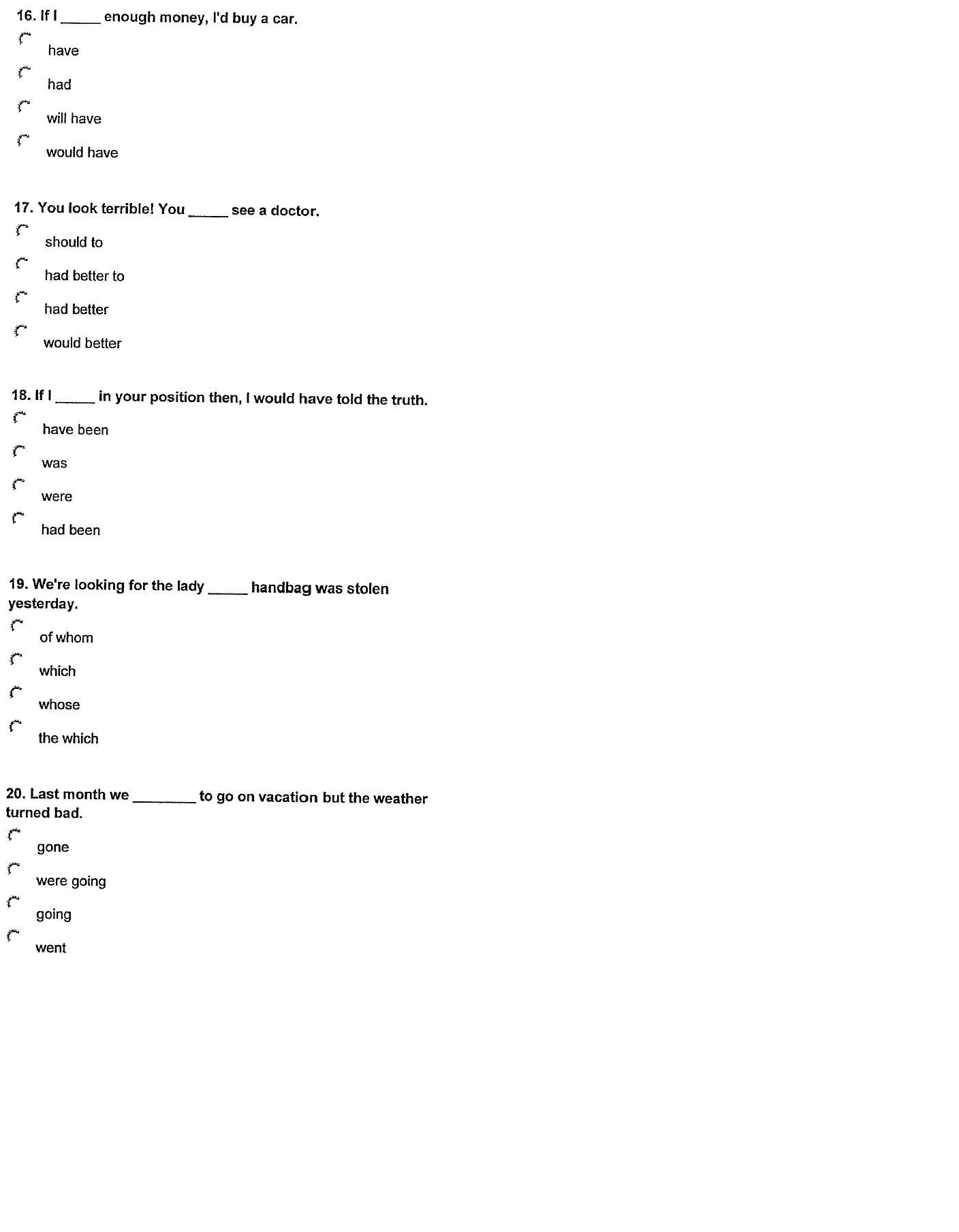 16. If I _____ enough money, I'd buy a car.

have

had

will have

would have

17. You look terrible! You _____ see a doctor.

should to

had better to

had better

would better

18. If I _____ in your position then, I would have told the truth.

have been

was

were

had been

19. We're looking for the lady _____ handbag was stolen yesterday.

of whom

which

whose

the which

20. Last month we ________ to go on vacation but the weather turned bad.

gone

were going

going

went